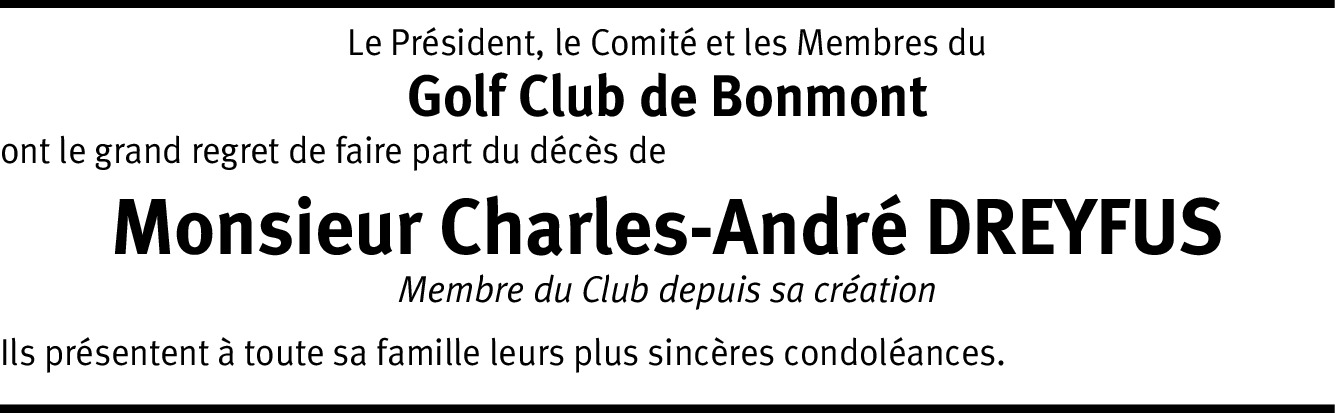 Le Président, le Comité et les Membres du

Golf Club de Bonmont

ont le grand regret de faire part du décès de

Monsieur Charles-André DREYFUS

Membre du Club depuis sa création

Ils présentent à toute sa famille leurs plus sincères condoléances.